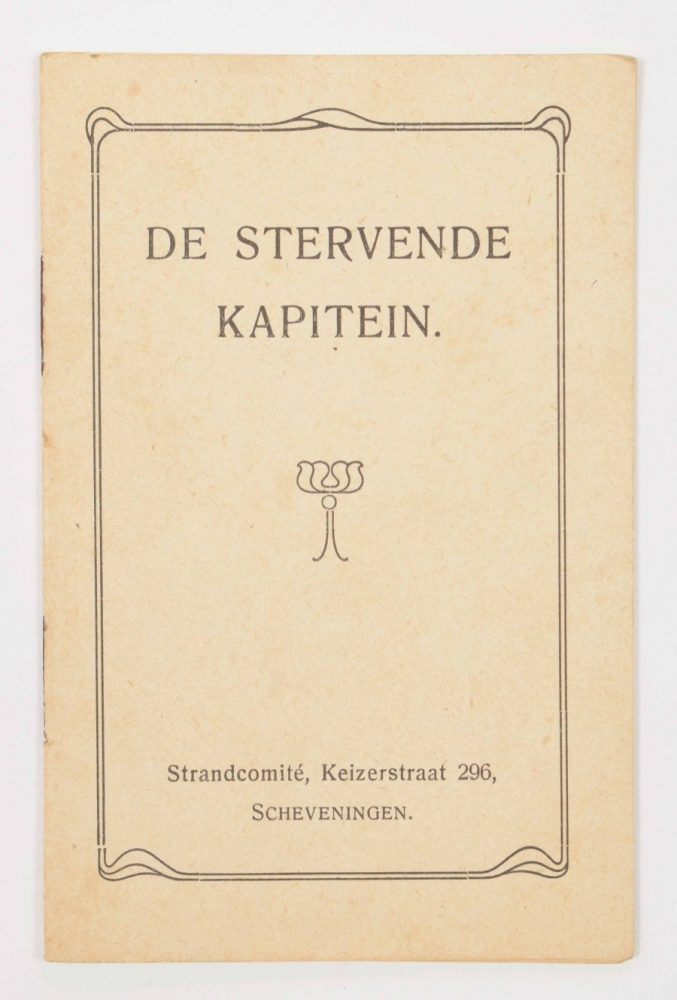 DE STERVENDE KAPITEIN.

Strandcomité, Keizerstraat 296,
SCHEVENINGEN.